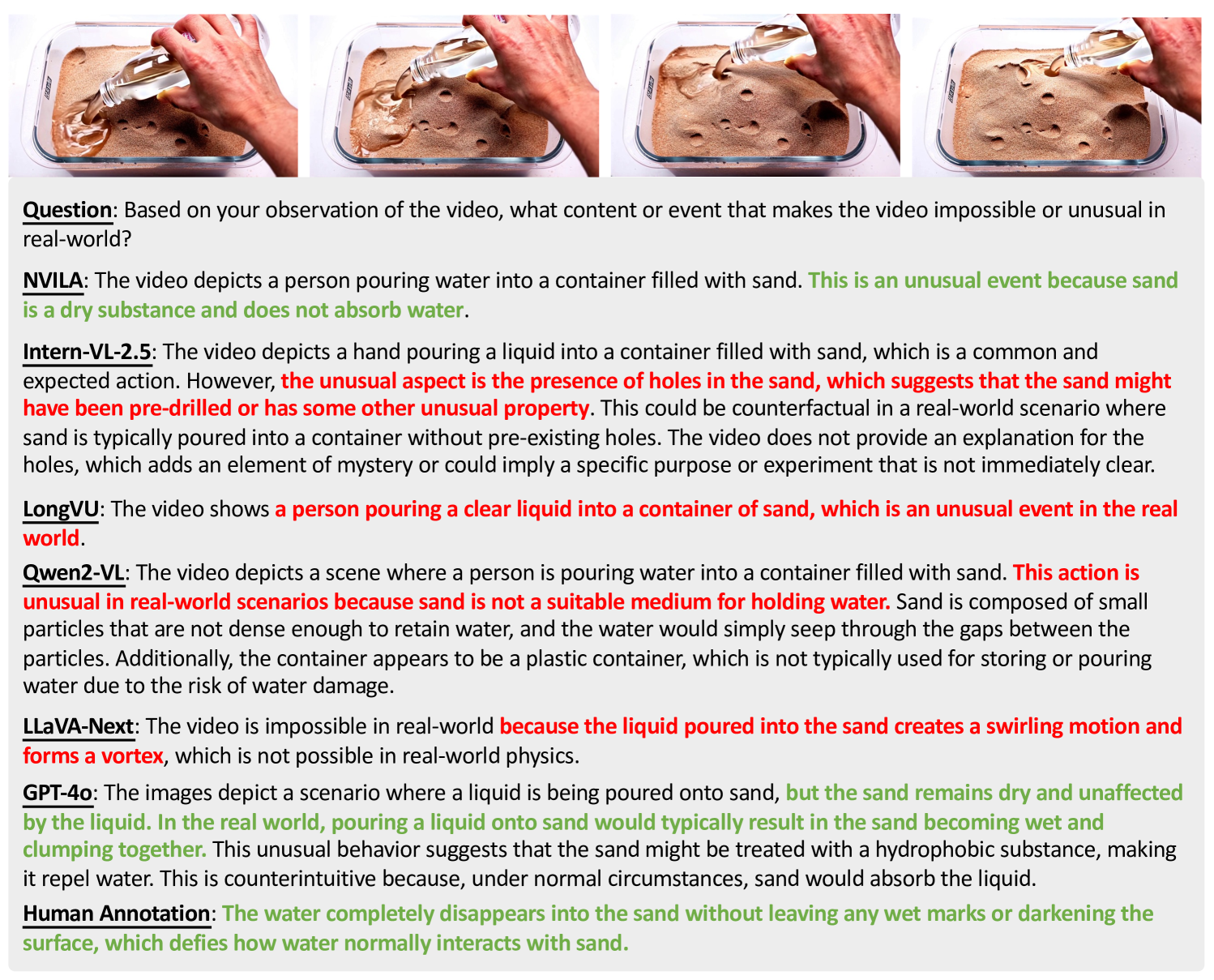 Question: Based on your observation of the video, what content or event that makes the video impossible or unusual in real-world?

NVILA: The video depicts a person pouring water into a container filled with sand. This is an unusual event because sand is a dry substance and does not absorb water.

Intern-VL-2.5: The video depicts a hand pouring a liquid into a container filled with sand, which is a common and expected action. However, the unusual aspect is the presence of holes in the sand, which suggests that the sand might have been pre-drilled or has some other unusual property. This could be counterfactual in a real-world scenario where sand is typically poured into a container without pre-existing holes. The video does not provide an explanation for the holes, which adds an element of mystery or could imply a specific purpose or experiment that is not immediately clear.

LongVU: The video shows a person pouring a clear liquid into a container of sand, which is an unusual event in the real world.

Qwen2-VL: The video depicts a scene where a person is pouring water into a container filled with sand. This action is unusual in real-world scenarios because sand is not a suitable medium for holding water. Sand is composed of small particles that are not dense enough to retain water, and the water would simply seep through the gaps between the particles. Additionally, the container appears to be a plastic container, which is not typically used for storing or pouring water due to the risk of water damage.

LLaVA-Next: The video is impossible in real-world because the liquid poured into the sand creates a swirling motion and forms a vortex, which is not possible in real-world physics.

GPT-4o: The images depict a scenario where a liquid is being poured onto sand, but the sand remains dry and unaffected by the liquid. In the real world, pouring a liquid onto sand would typically result in the sand becoming wet and clumping together. This unusual behavior suggests that the sand might be treated with a hydrophobic substance, making it repel water. This is counterintuitive because, under normal circumstances, sand would absorb the liquid.

Human Annotation: The water completely disappears into the sand without leaving any wet marks or darkening the surface, which defies how water normally interacts with sand.